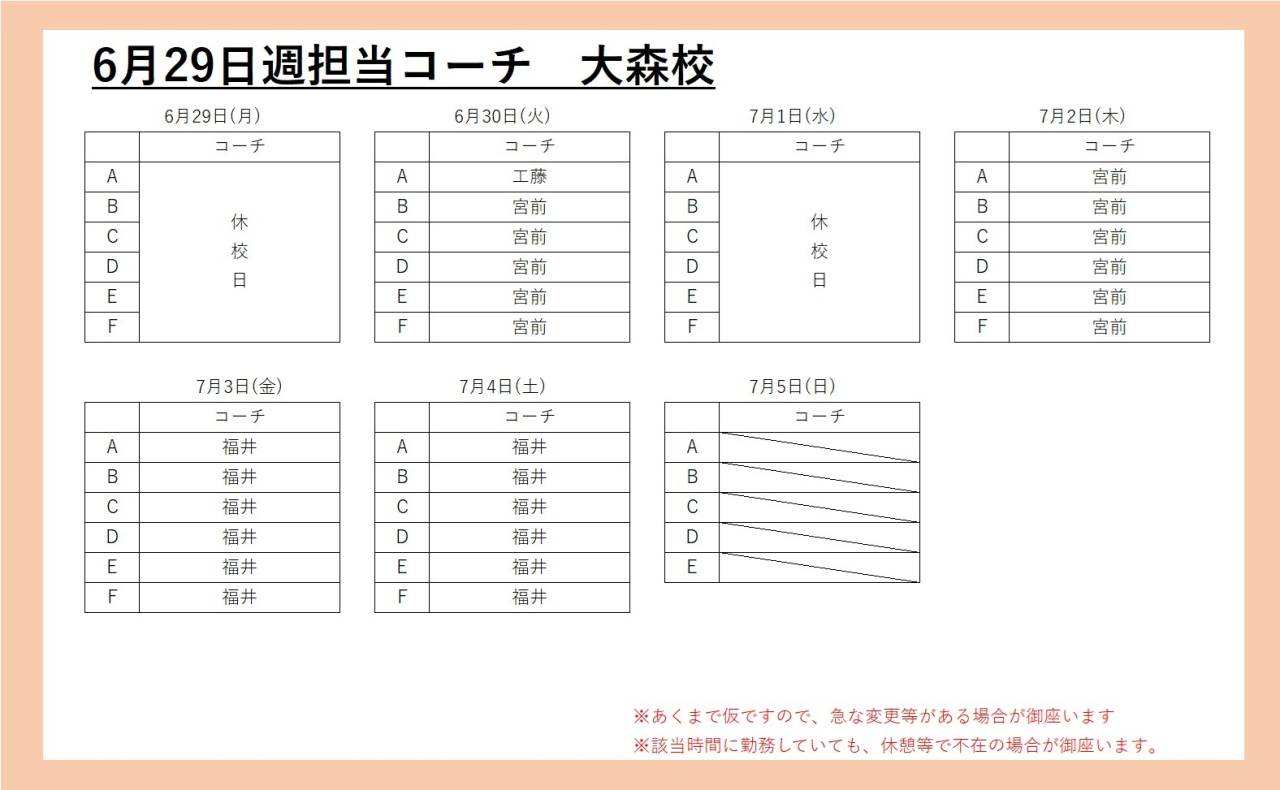 6月29日週担当コーチ　大森校

6月29日(月)

|  | コーチ |
|---|---|
| A | 休校日 |
| B |  |
| C |  |
| D |  |
| E |  |
| F |  |

6月30日(火)

|  | コーチ |
|---|---|
| A | 工藤 |
| B | 宮前 |
| C | 宮前 |
| D | 宮前 |
| E | 宮前 |
| F | 宮前 |

7月1日(水)

|  | コーチ |
|---|---|
| A | 休校日 |
| B |  |
| C |  |
| D |  |
| E |  |
| F |  |

7月2日(木)

|  | コーチ |
|---|---|
| A | 宮前 |
| B | 宮前 |
| C | 宮前 |
| D | 宮前 |
| E | 宮前 |
| F | 宮前 |

7月3日(金)

|  | コーチ |
|---|---|
| A | 福井 |
| B | 福井 |
| C | 福井 |
| D | 福井 |
| E | 福井 |
| F | 福井 |

7月4日(土)

|  | コーチ |
|---|---|
| A | 福井 |
| B | 福井 |
| C | 福井 |
| D | 福井 |
| E | 福井 |
| F | 福井 |

7月5日(日)

|  | コーチ |
|---|---|
| A |  |
| B |  |
| C |  |
| D |  |
| E |  |

※あくまで仮ですので、急な変更等がある場合が御座います

※該当時間に勤務していても、休憩等で不在の場合が御座います。